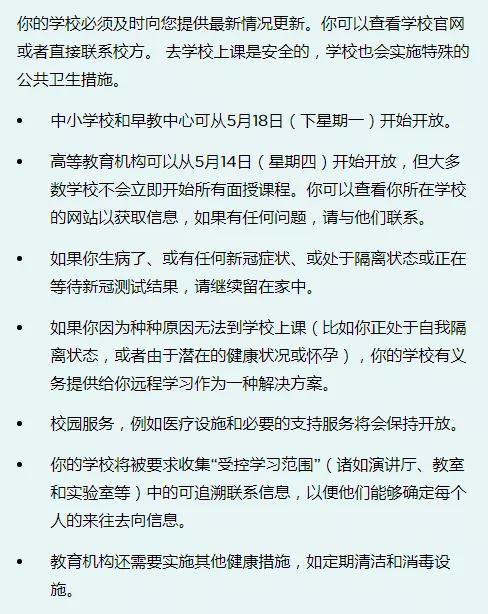 你的学校必须及时向您提供最新情况更新。你可以查看学校官网或者直接联系校方。 去学校上课是安全的，学校也会实施特殊的公共卫生措施。

• 中小学校和早教中心可从5月18日（下星期一）开始开放。

• 高等教育机构可以从5月14日（星期四）开始开放，但大多数学校不会立即开始所有面授课程。你可以查看你所在学校的网站以获取信息，如果有任何问题，请与他们联系。

• 如果你生病了、或有任何新冠症状、或处于隔离状态或正在等待新冠测试结果，请继续留在家中。

• 如果你因为种种原因无法到学校上课（比如你正处于自我隔离状态，或者由于潜在的健康状况或怀孕），你的学校有义务提供给你远程学习作为一种解决方案。

• 校园服务，例如医疗设施和必要的支持服务将会保持开放。

• 你的学校将被要求收集“受控学习范围”（诸如演讲厅、教室和实验室等）中的可追溯联系信息，以便他们能够确定每个人的来往去向信息。

• 教育机构还需要实施其他健康措施，如定期清洁和消毒设施。